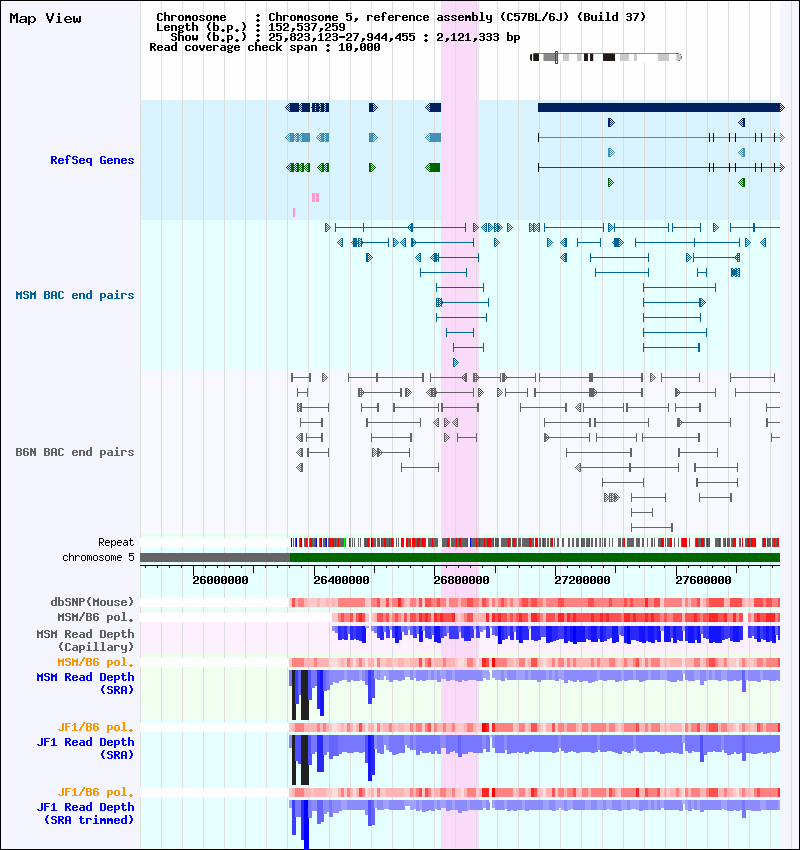 Map View

Chromosome : Chromosome 5, reference assembly (C57BL/6J) (Build 37)
Length (b.p.) : 152,537,259
Show (b.p.) : 25,823,123-27,944,455 : 2,121,333 bp
Read coverage check span : 10,000

RefSeq Genes

MSM BAC end pairs

B6N BAC end pairs

Repeat
chromosome 5

26000000 26400000 26800000 27200000 27600000

dbSNP(Mouse)
MSM/B6 pol.
MSM Read Depth (Capillary)
MSM/B6 pol.
MSM Read Depth (SRA)
JF1/B6 pol.
JF1 Read Depth (SRA)
JF1/B6 pol.
JF1 Read Depth (SRA trimmed)